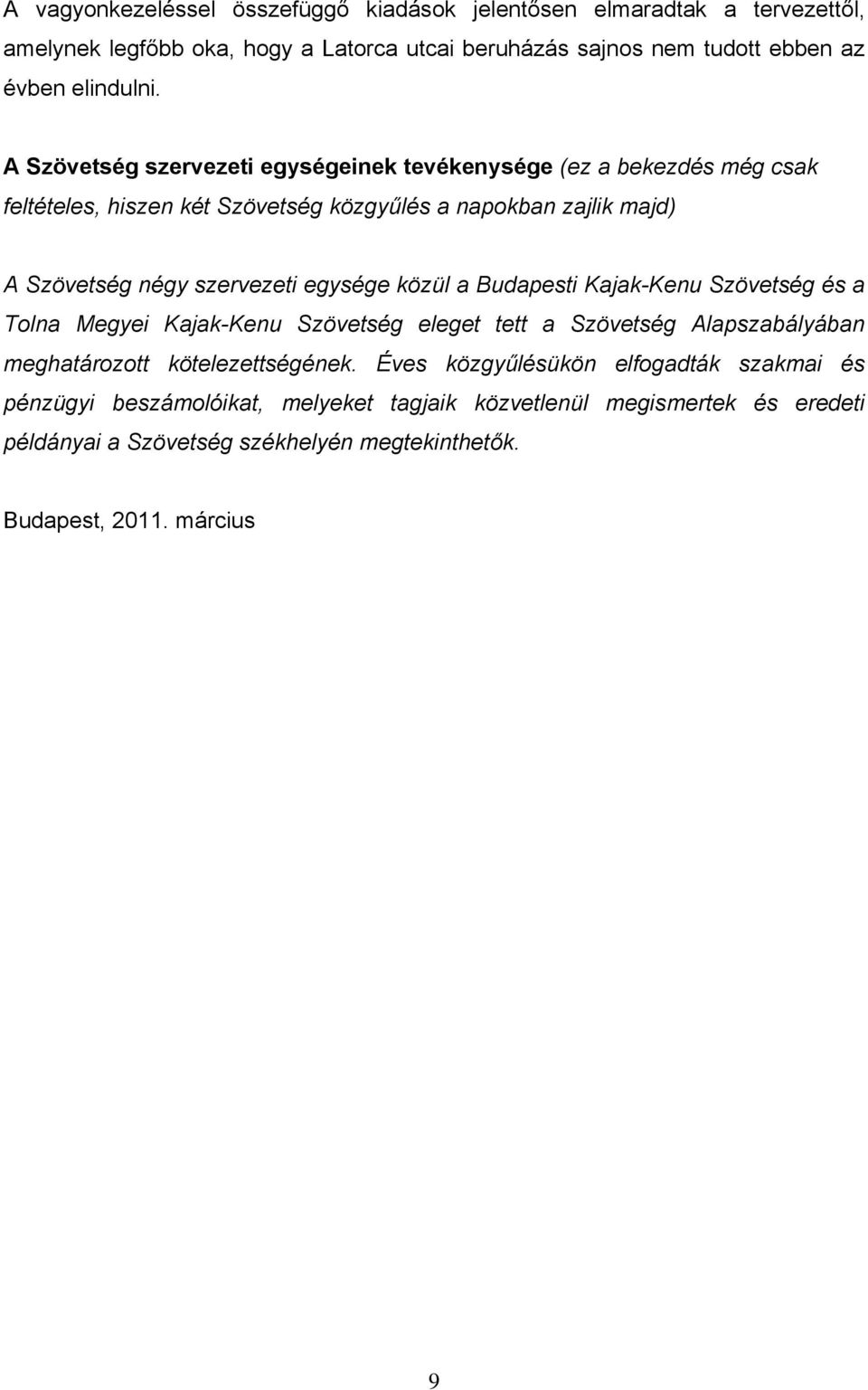 A vagyonkezeléssel összefüggő kiadások jelentősen elmaradtak a tervezettől, amelynek legfőbb oka, hogy a Latorca utcai beruházás sajnos nem tudott ebben az évben elindulni.

A Szövetség szervezeti egységeinek tevékenysége (ez a bekezdés még csak feltételes, hiszen két Szövetség közgyűlés a napokban zajlik majd)

A Szövetség négy szervezeti egysége közül a Budapesti Kajak-Kenu Szövetség és a Tolna Megyei Kajak-Kenu Szövetség eleget tett a Szövetség Alapszabályában meghatározott kötelezettségének. Éves közgyűlésükön elfogadták szakmai és pénzügyi beszámolóikat, melyeket tagjaik közvetlenül megismertek és eredeti példányai a Szövetség székhelyén megtekinthetők.

Budapest, 2011. március

9